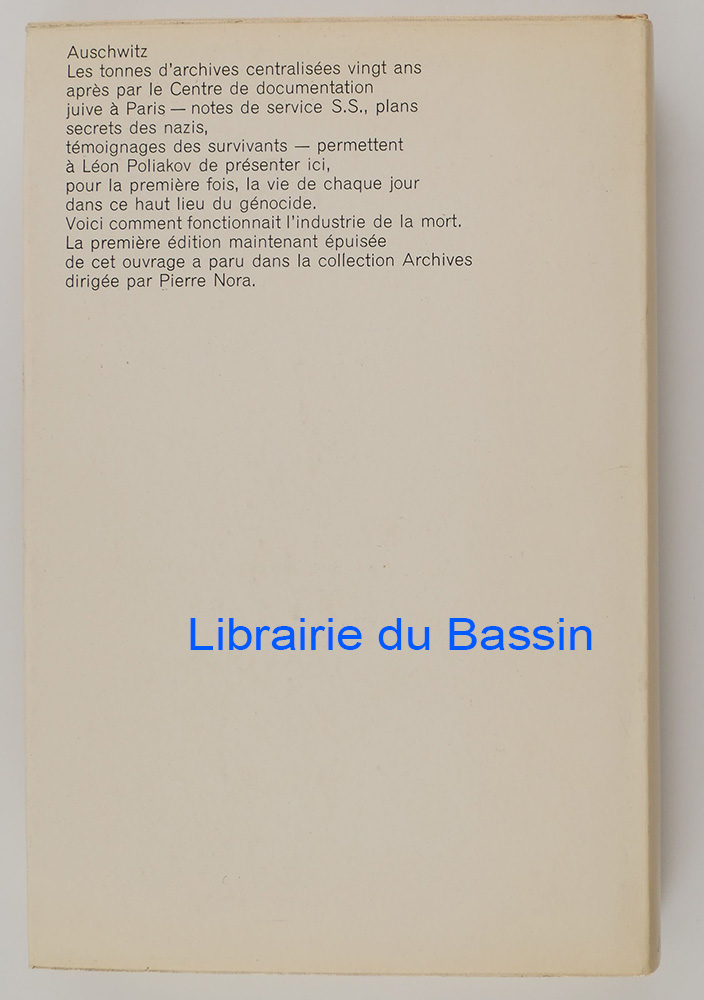 Auschwitz

Les tonnes d'archives centralisées vingt ans après par le Centre de documentation juive à Paris — notes de service S.S., plans secrets des nazis, témoignages des survivants — permettent à Léon Poliakov de présenter ici, pour la première fois, la vie de chaque jour dans ce haut lieu du génocide.

Voici comment fonctionnait l'industrie de la mort.

La première édition maintenant épuisée de cet ouvrage a paru dans la collection Archives dirigée par Pierre Nora.

Librairie du Bassin